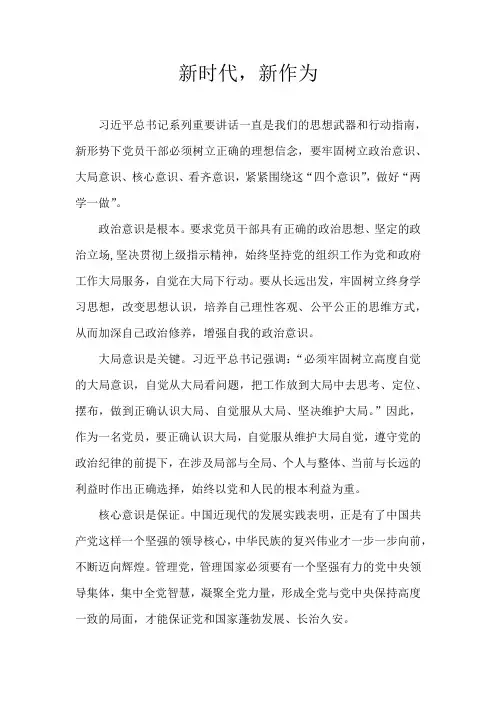 新时代，新作为

习近平总书记系列重要讲话一直是我们的思想武器和行动指南，新形势下党员干部必须树立正确的理想信念，要牢固树立政治意识、大局意识、核心意识、看齐意识，紧紧围绕这“四个意识”，做好“两学一做”。

政治意识是根本。要求党员干部具有正确的政治思想、坚定的政治立场，坚决贯彻上级指示精神，始终坚持党的组织工作为党和政府工作大局服务，自觉在大局下行动。要从长远出发，牢固树立终身学习思想，改变思想认识，培养自己理性客观、公平公正的思维方式，从而加深自己政治修养，增强自我的政治意识。

大局意识是关键。习近平总书记强调：“必须牢固树立高度自觉的大局意识，自觉从大局看问题，把工作放到大局中去思考、定位、摆布，做到正确认识大局、自觉服从大局、坚决维护大局。”因此，作为一名党员，要正确认识大局，自觉服从维护大局自觉，遵守党的政治纪律的前提下，在涉及局部与全局、个人与整体、当前与长远的利益时作出正确选择，始终以党和人民的根本利益为重。

核心意识是保证。中国近现代的发展实践表明，正是有了中国共产党这样一个坚强的领导核心，中华民族的复兴伟业才一步一步向前，不断迈向辉煌。管理党，管理国家必须要有一个坚强有力的党中央领导集体，集中全党智慧，凝聚全党力量，形成全党与党中央保持高度一致的局面，才能保证党和国家蓬勃发展、长治久安。